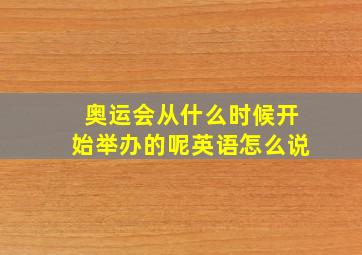 奥运会从什么时候开始举办的呢英语怎么说